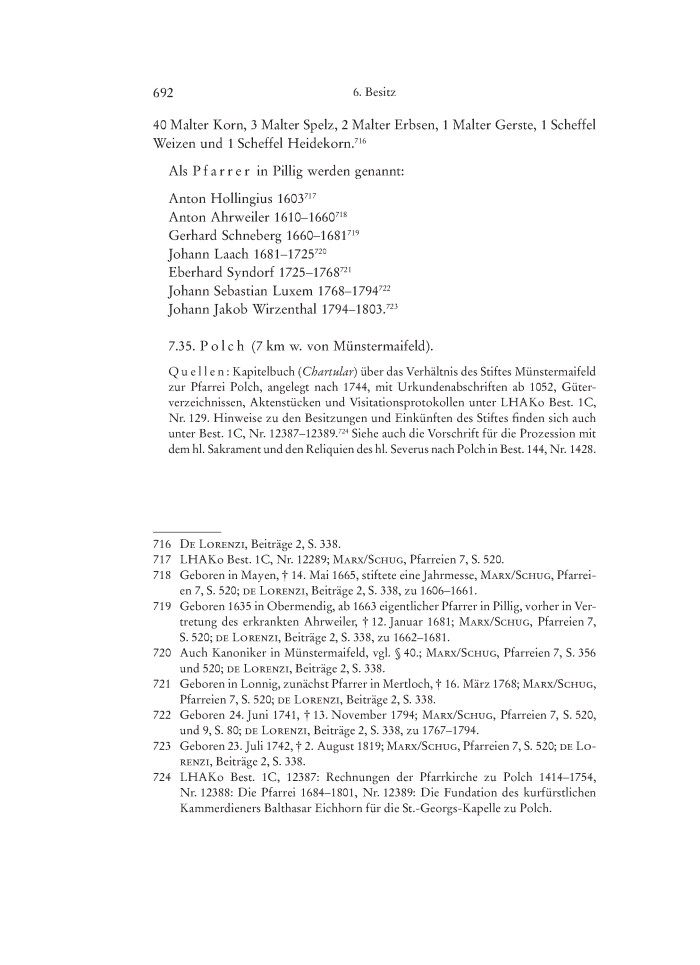 692 6. Besitz

40 Malter Korn, 3 Malter Spelz, 2 Malter Erbsen, 1 Malter Gerste, 1 Scheffel Weizen und 1 Scheffel Heidekorn.$^{716}$

Als Pfarrer in Pillig werden genannt:

Anton Hollingius 1603$^{717}$
Anton Ahrweiler 1610–1660$^{718}$
Gerhard Schneberg 1660–1681$^{719}$
Johann Laach 1681–1725$^{720}$
Eberhard Syndorf 1725–1768$^{721}$
Johann Sebastian Luxem 1768–1794$^{722}$
Johann Jakob Wirzenthal 1794–1803.$^{723}$

7.35. Polch (7 km w. von Münstermaifeld).

Quellen: Kapitelbuch (Chartular) über das Verhältnis des Stiftes Münstermaifeld zur Pfarrei Polch, angelegt nach 1744, mit Urkundenabschriften ab 1052, Güterverzeichnissen, Aktenstücken und Visitationsprotokollen unter LHAKo Best. 1C, Nr. 129. Hinweise zu den Besitzungen und Einkünften des Stiftes finden sich auch unter Best. 1C, Nr. 12387–12389.$^{724}$ Siehe auch die Vorschrift für die Prozession mit dem hl. Sakrament und den Reliquien des hl. Severus nach Polch in Best. 144, Nr. 1428.

716 De Lorenzi, Beiträge 2, S. 338.
717 LHAKo Best. 1C, Nr. 12289; Marx/Schug, Pfarreien 7, S. 520.
718 Geboren in Mayen, † 14. Mai 1665, stiftete eine Jahrmesse, Marx/Schug, Pfarreien 7, S. 520; de Lorenzi, Beiträge 2, S. 338, zu 1606–1661.
719 Geboren 1635 in Obermendig, ab 1663 eigentlicher Pfarrer in Pillig, vorher in Vertretung des erkrankten Ahrweiler, † 12. Januar 1681; Marx/Schug, Pfarreien 7, S. 520; de Lorenzi, Beiträge 2, S. 338, zu 1662–1681.
720 Auch Kanoniker in Münstermaifeld, vgl. § 40.; Marx/Schug, Pfarreien 7, S. 356 und 520; de Lorenzi, Beiträge 2, S. 338.
721 Geboren in Lonnig, zunächst Pfarrer in Mertloch, † 16. März 1768; Marx/Schug, Pfarreien 7, S. 520; de Lorenzi, Beiträge 2, S. 338.
722 Geboren 24. Juni 1741, † 13. November 1794; Marx/Schug, Pfarreien 7, S. 520, und 9, S. 80; de Lorenzi, Beiträge 2, S. 338, zu 1767–1794.
723 Geboren 23. Juli 1742, † 2. August 1819; Marx/Schug, Pfarreien 7, S. 520; de Lorenzi, Beiträge 2, S. 338.
724 LHAKo Best. 1C, 12387: Rechnungen der Pfarrkirche zu Polch 1414–1754, Nr. 12388: Die Pfarrei 1684–1801, Nr. 12389: Die Fundation des kurfürstlichen Kammerdieners Balthasar Eichhorn für die St.-Georgs-Kapelle zu Polch.